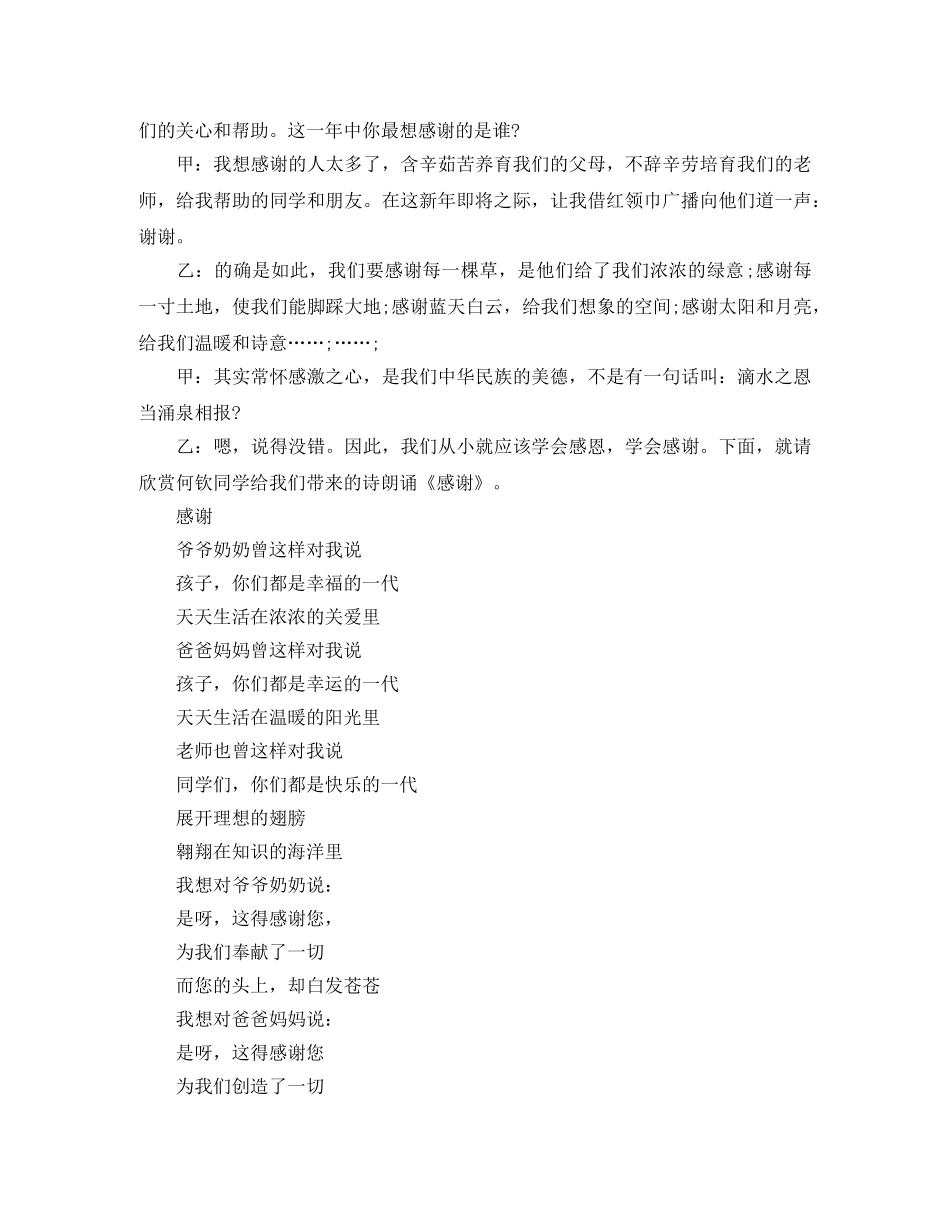 们的关心和帮助。这一年中你最想感谢的是谁?

甲：我想感谢的人太多了，含辛茹苦养育我们的父母，不辞辛劳培育我们的老师，给我帮助的同学和朋友。在这新年即将之际，让我借红领巾广播向他们道一声：谢谢。

乙：的确是如此，我们要感谢每一棵草，是他们给了我们浓浓的绿意;感谢每一寸土地，使我们能脚踩大地;感谢蓝天白云，给我们想象的空间;感谢太阳和月亮，给我们温暖和诗意……;……;

甲：其实常怀感激之心，是我们中华民族的美德，不是有一句话叫：滴水之恩当涌泉相报?

乙：嗯，说得没错。因此，我们从小就应该学会感恩，学会感谢。下面，就请欣赏何钦同学给我们带来的诗朗诵《感谢》。

感谢

爷爷奶奶曾这样对我说

孩子，你们都是幸福的一代

天天生活在浓浓的关爱里

爸爸妈妈曾这样对我说

孩子，你们都是幸运的一代

天天生活在温暖的阳光里

老师也曾这样对我说

同学们，你们都是快乐的一代

展开理想的翅膀

翱翔在知识的海洋里

我想对爷爷奶奶说：

是呀，这得感谢您，

为我们奉献了一切

而您的头上，却白发苍苍

我想对爸爸妈妈说：

是呀，这得感谢您

为我们创造了一切